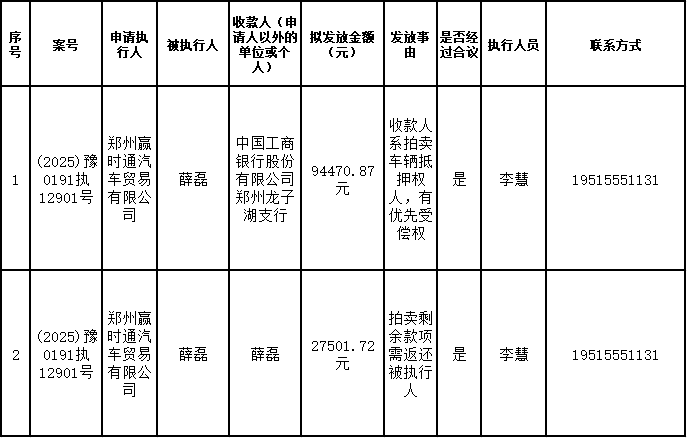 | 序号 | 案号 | 申请执行人 | 被执行人 | 收款人（申请人以外的单位或个人） | 拟发放金额（元） | 发放事由 | 是否经过合议 | 执行人员 | 联系方式 |
|---|---|---|---|---|---|---|---|---|---|
| 1 | (2025)豫0191执12901号 | 郑州赢时通汽车贸易有限公司 | 薛磊 | 中国工商银行股份有限公司郑州龙子湖支行 | 94470.87元 | 收款人系拍卖车辆抵押权人，有优先受偿权 | 是 | 李慧 | 19515551131 |
| 2 | (2025)豫0191执12901号 | 郑州赢时通汽车贸易有限公司 | 薛磊 | 薛磊 | 27501.72元 | 拍卖剩余款项需返还被执行人 | 是 | 李慧 | 19515551131 |